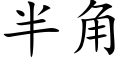 半角